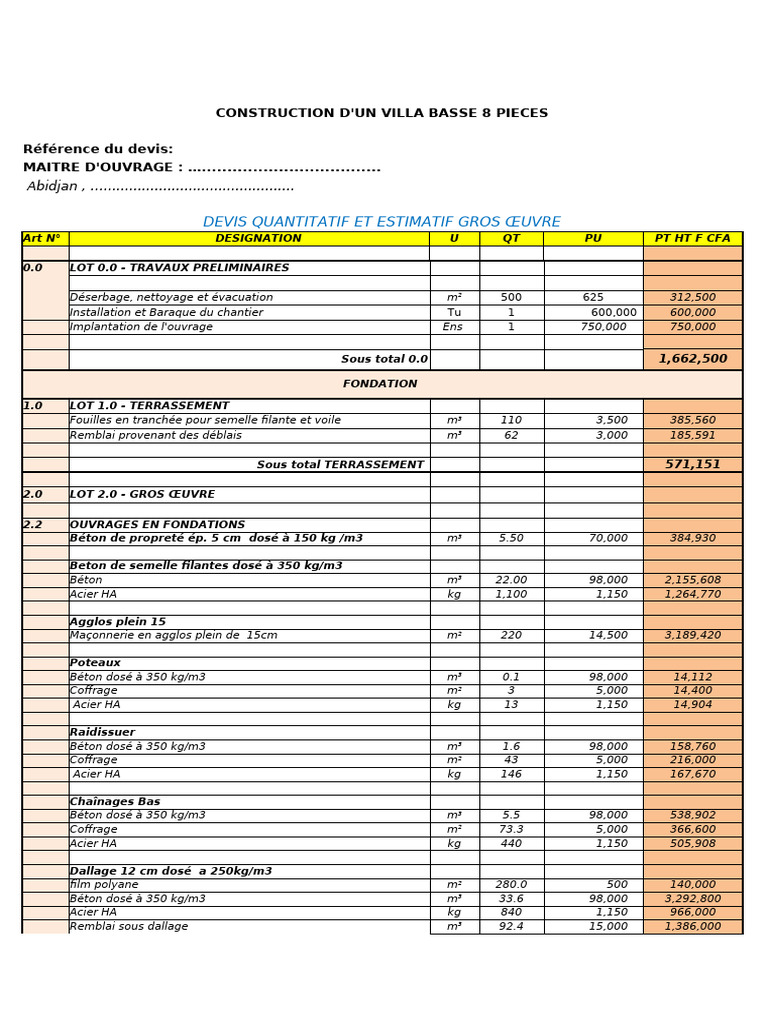 CONSTRUCTION D'UN VILLA BASSE 8 PIECES

Référence du devis:
MAITRE D'OUVRAGE : ......................................
Abidjan , ...............................................

DEVIS QUANTITATIF ET ESTIMATIF GROS ŒUVRE

| Art N° | DESIGNATION | U | QT | PU | PT HT F CFA |
|---|---|---|---|---|---|
| | | | | | |
| 0.0 | LOT 0.0 - TRAVAUX PRELIMINAIRES | | | | |
| | | | | | |
| | Déserbage, nettoyage et évacuation | m² | 500 | 625 | 312,500 |
| | Installation et Baraque du chantier | Tu | 1 | 600,000 | 600,000 |
| | Implantation de l'ouvrage | Ens | 1 | 750,000 | 750,000 |
| | | | | | |
| | Sous total 0.0 | | | | 1,662,500 |
| | FONDATION | | | | |
| 1.0 | LOT 1.0 - TERRASSEMENT | | | | |
| | Fouilles en tranchée pour semelle filante et voile | m³ | 110 | 3,500 | 385,560 |
| | Remblai provenant des déblais | m³ | 62 | 3,000 | 185,591 |
| | | | | | |
| | Sous total TERRASSEMENT | | | | 571,151 |
| | | | | | |
| 2.0 | LOT 2.0 - GROS ŒUVRE | | | | |
| | | | | | |
| 2.2 | OUVRAGES EN FONDATIONS | | | | |
| | Béton de propreté ép. 5 cm dosé à 150 kg /m3 | m³ | 5.50 | 70,000 | 384,930 |
| | | | | | |
| | Beton de semelle filantes dosé à 350 kg/m3 | | | | |
| | Béton | m³ | 22.00 | 98,000 | 2,155,608 |
| | Acier HA | kg | 1,100 | 1,150 | 1,264,770 |
| | | | | | |
| | Agglos plein 15 | | | | |
| | Maçonnerie en agglos plein de 15cm | m² | 220 | 14,500 | 3,189,420 |
| | | | | | |
| | Poteaux | | | | |
| | Béton dosé à 350 kg/m3 | m³ | 0.1 | 98,000 | 14,112 |
| | Coffrage | m² | 3 | 5,000 | 14,400 |
| | Acier HA | kg | 13 | 1,150 | 14,904 |
| | | | | | |
| | Raidissuer | | | | |
| | Béton dosé à 350 kg/m3 | m³ | 1.6 | 98,000 | 158,760 |
| | Coffrage | m² | 43 | 5,000 | 216,000 |
| | Acier HA | kg | 146 | 1,150 | 167,670 |
| | | | | | |
| | Chaînages Bas | | | | |
| | Béton dosé à 350 kg/m3 | m³ | 5.5 | 98,000 | 538,902 |
| | Coffrage | m² | 73.3 | 5,000 | 366,600 |
| | Acier HA | kg | 440 | 1,150 | 505,908 |
| | | | | | |
| | Dallage 12 cm dosé a 250kg/m3 | | | | |
| | film polyane | m² | 280.0 | 500 | 140,000 |
| | Béton dosé à 350 kg/m3 | m³ | 33.6 | 98,000 | 3,292,800 |
| | Acier HA | kg | 840 | 1,150 | 966,000 |
| | Remblai sous dallage | m³ | 92.4 | 15,000 | 1,386,000 |